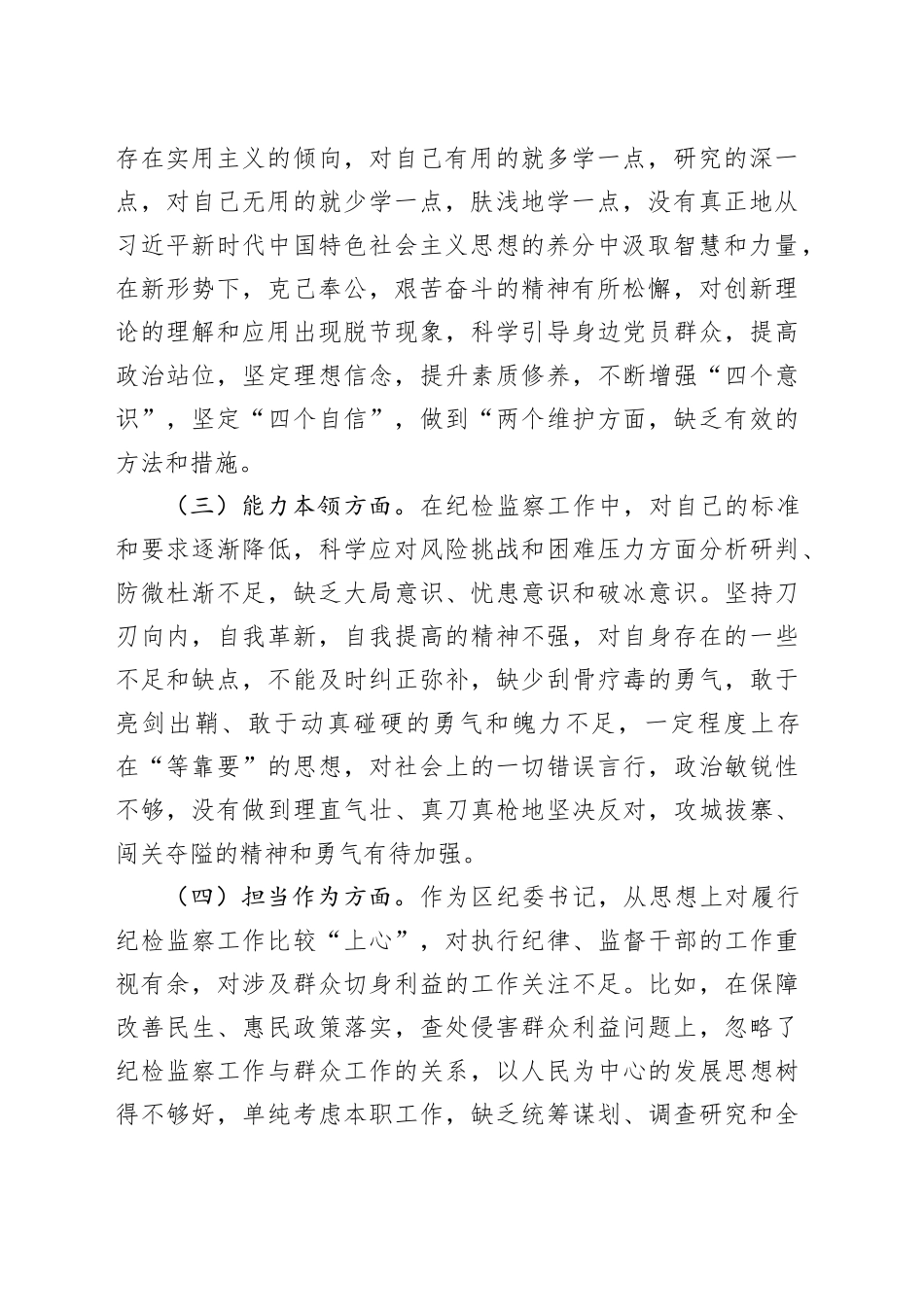 存在实用主义的倾向，对自己有用的就多学一点，研究的深一点，对自己无用的就少学一点，肤浅地学一点，没有真正地从习近平新时代中国特色社会主义思想的养分中汲取智慧和力量，在新形势下，克己奉公，艰苦奋斗的精神有所松懈，对创新理论的理解和应用出现脱节现象，科学引导身边党员群众，提高政治站位，坚定理想信念，提升素质修养，不断增强“四个意识”，坚定“四个自信”，做到“两个维护方面，缺乏有效的方法和措施。

（三）能力本领方面。在纪检监察工作中，对自己的标准和要求逐渐降低，科学应对风险挑战和困难压力方面分析研判、防微杜渐不足，缺乏大局意识、忧患意识和破冰意识。坚持刀刃向内，自我革新，自我提高的精神不强，对自身存在的一些不足和缺点，不能及时纠正弥补，缺少刮骨疗毒的勇气，敢于亮剑出鞘、敢于动真碰硬的勇气和魄力不足，一定程度上存在“等靠要”的思想，对社会上的一切错误言行，政治敏锐性不够，没有做到理直气壮、真刀真枪地坚决反对，攻城拔寨、闯关夺隘的精神和勇气有待加强。

（四）担当作为方面。作为区纪委书记，从思想上对履行纪检监察工作比较“上心”，对执行纪律、监督干部的工作重视有余，对涉及群众切身利益的工作关注不足。比如，在保障改善民生、惠民政策落实，查处侵害群众利益问题上，忽略了纪检监察工作与群众工作的关系，以人民为中心的发展思想树得不够好，单纯考虑本职工作，缺乏统筹谋划、调查研究和全